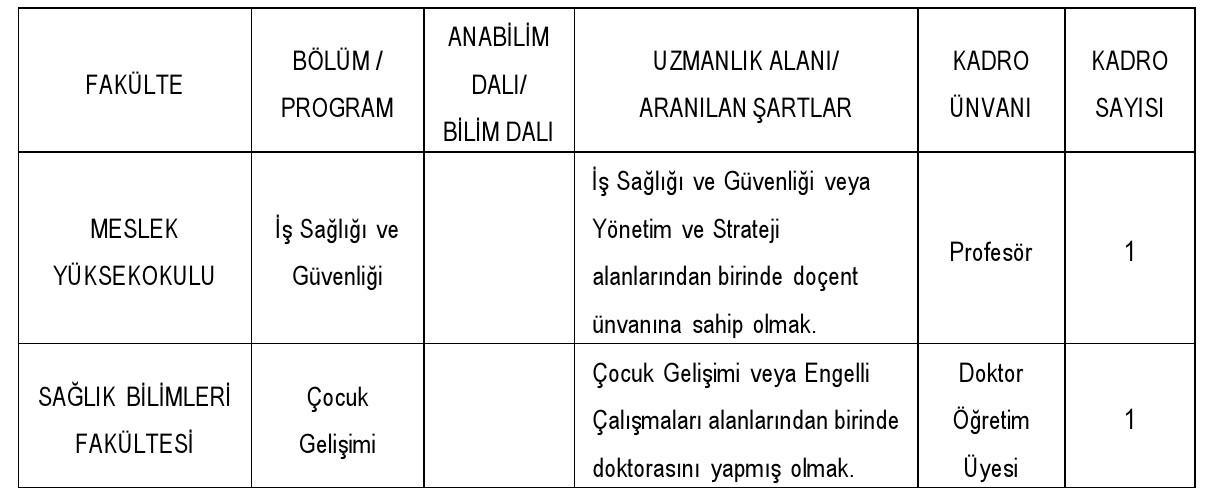 | FAKÜLTE | BÖLÜM / PROGRAM | ANABİLİM DALI/ BİLİM DALI | UZMANLIK ALANI/ ARANILAN ŞARTLAR | KADRO ÜNVANI | KADRO SAYISI |
|---|---|---|---|---|---|
| MESLEK YÜKSEKOKULU | İş Sağlığı ve Güvenliği |  | İş Sağlığı ve Güvenliği veya Yönetim ve Strateji alanlarından birinde doçent ünvanına sahip olmak. | Profesör | 1 |
| SAĞLIK BİLİMLERİ FAKÜLTESİ | Çocuk Gelişimi |  | Çocuk Gelişimi veya Engelli Çalışmaları alanlarından birinde doktorasını yapmış olmak. | Doktor Öğretim Üyesi | 1 |